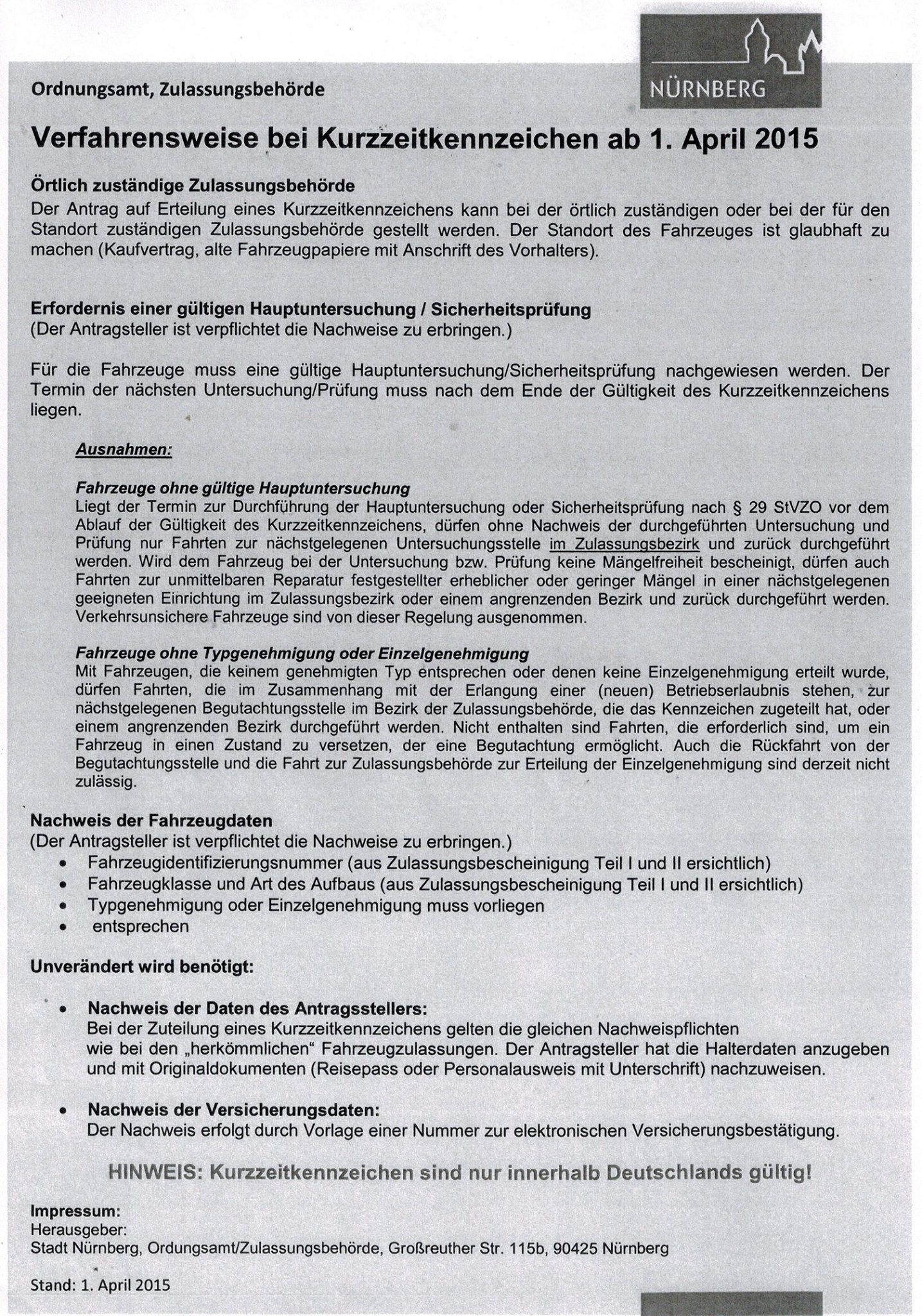 Ordnungsamt, Zulassungsbehörde

NÜRNBERG

Verfahrensweise bei Kurzzeitkennzeichen ab 1. April 2015

Örtlich zuständige Zulassungsbehörde
Der Antrag auf Erteilung eines Kurzzeitkennzeichens kann bei der örtlich zuständigen oder bei der für den Standort zuständigen Zulassungsbehörde gestellt werden. Der Standort des Fahrzeuges ist glaubhaft zu machen (Kaufvertrag, alte Fahrzeugpapiere mit Anschrift des Vorhalters).

Erfordernis einer gültigen Hauptuntersuchung / Sicherheitsprüfung
(Der Antragsteller ist verpflichtet die Nachweise zu erbringen.)

Für die Fahrzeuge muss eine gültige Hauptuntersuchung/Sicherheitsprüfung nachgewiesen werden. Der Termin der nächsten Untersuchung/Prüfung muss nach dem Ende der Gültigkeit des Kurzzeitkennzeichens liegen.

Ausnahmen:

Fahrzeuge ohne gültige Hauptuntersuchung
Liegt der Termin zur Durchführung der Hauptuntersuchung oder Sicherheitsprüfung nach § 29 StVZO vor dem Ablauf der Gültigkeit des Kurzzeitkennzeichens, dürfen ohne Nachweis der durchgeführten Untersuchung und Prüfung nur Fahrten zur nächstgelegenen Untersuchungsstelle im Zulassungsbezirk und zurück durchgeführt werden. Wird dem Fahrzeug bei der Untersuchung bzw. Prüfung keine Mängelfreiheit bescheinigt, dürfen auch Fahrten zur unmittelbaren Reparatur festgestellter erheblicher oder geringer Mängel in einer nächstgelegenen geeigneten Einrichtung im Zulassungsbezirk oder einem angrenzenden Bezirk und zurück durchgeführt werden. Verkehrsunsichere Fahrzeuge sind von dieser Regelung ausgenommen.

Fahrzeuge ohne Typgenehmigung oder Einzelgenehmigung
Mit Fahrzeugen, die keinem genehmigten Typ entsprechen oder denen keine Einzelgenehmigung erteilt wurde, dürfen Fahrten, die im Zusammenhang mit der Erlangung einer (neuen) Betriebserlaubnis stehen, zur nächstgelegenen Begutachtungsstelle im Bezirk der Zulassungsbehörde, die das Kennzeichen zugeteilt hat, oder einem angrenzenden Bezirk durchgeführt werden. Nicht enthalten sind Fahrten, die erforderlich sind, um ein Fahrzeug in einen Zustand zu versetzen, der eine Begutachtung ermöglicht. Auch die Rückfahrt von der Begutachtungsstelle und die Fahrt zur Zulassungsbehörde zur Erteilung der Einzelgenehmigung sind derzeit nicht zulässig.

Nachweis der Fahrzeugdaten
(Der Antragsteller ist verpflichtet die Nachweise zu erbringen.)
• Fahrzeugidentifizierungsnummer (aus Zulassungsbescheinigung Teil I und II ersichtlich)
• Fahrzeugklasse und Art des Aufbaus (aus Zulassungsbescheinigung Teil I und II ersichtlich)
• Typgenehmigung oder Einzelgenehmigung muss vorliegen
• entsprechen

Unverändert wird benötigt:

• Nachweis der Daten des Antragsstellers:
Bei der Zuteilung eines Kurzzeitkennzeichens gelten die gleichen Nachweispflichten wie bei den „herkömmlichen“ Fahrzeugzulassungen. Der Antragsteller hat die Halterdaten anzugeben und mit Originaldokumenten (Reisepass oder Personalausweis mit Unterschrift) nachzuweisen.

• Nachweis der Versicherungsdaten:
Der Nachweis erfolgt durch Vorlage einer Nummer zur elektronischen Versicherungsbestätigung.

HINWEIS: Kurzzeitkennzeichen sind nur innerhalb Deutschlands gültig!

Impressum:
Herausgeber:
Stadt Nürnberg, Ordungsamt/Zulassungsbehörde, Großreuther Str. 115b, 90425 Nürnberg

Stand: 1. April 2015